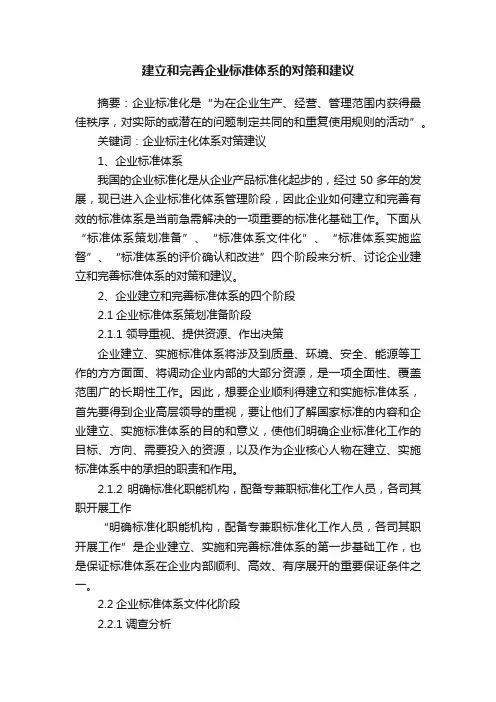 建立和完善企业标准体系的对策和建议

摘要：企业标准化是“为在企业生产、经营、管理范围内获得最佳秩序，对实际的或潜在的问题制定共同的和重复使用规则的活动”。

关键词：企业标注化体系对策建议

1、企业标准体系

我国的企业标准化是从企业产品标准化起步的，经过 50 多年的发展，现已进入企业标准化体系管理阶段，因此企业如何建立和完善有效的标准体系是当前急需解决的一项重要的标准化基础工作。下面从“标准体系策划准备”、“标准体系文件化”、“标准体系实施监督”、“标准体系的评价确认和改进”四个阶段来分析、讨论企业建立和完善标准体系的对策和建议。

2、企业建立和完善标准体系的四个阶段

2.1 企业标准体系策划准备阶段

2.1.1 领导重视、提供资源、作出决策

企业建立、实施标准体系将涉及到质量、环境、安全、能源等工作的方方面面、将调动企业内部的大部分资源，是一项全面性、覆盖范围广的长期性工作。因此，想要企业顺利得建立和实施标准体系，首先要得到企业高层领导的重视，要让他们了解国家标准的内容和企业建立、实施标准体系的目的和意义，使他们明确企业标准化工作的目标、方向、需要投入的资源，以及作为企业核心人物在建立、实施标准体系中的承担的职责和作用。

2.1.2 明确标准化职能机构，配备专兼职标准化工作人员，各司其职开展工作

“明确标准化职能机构，配备专兼职标准化工作人员，各司其职开展工作”是企业建立、实施和完善标准体系的第一步基础工作，也是保证标准体系在企业内部顺利、高效、有序展开的重要保证条件之一。

2.2 企业标准体系文件化阶段

2.2.1 调查分析